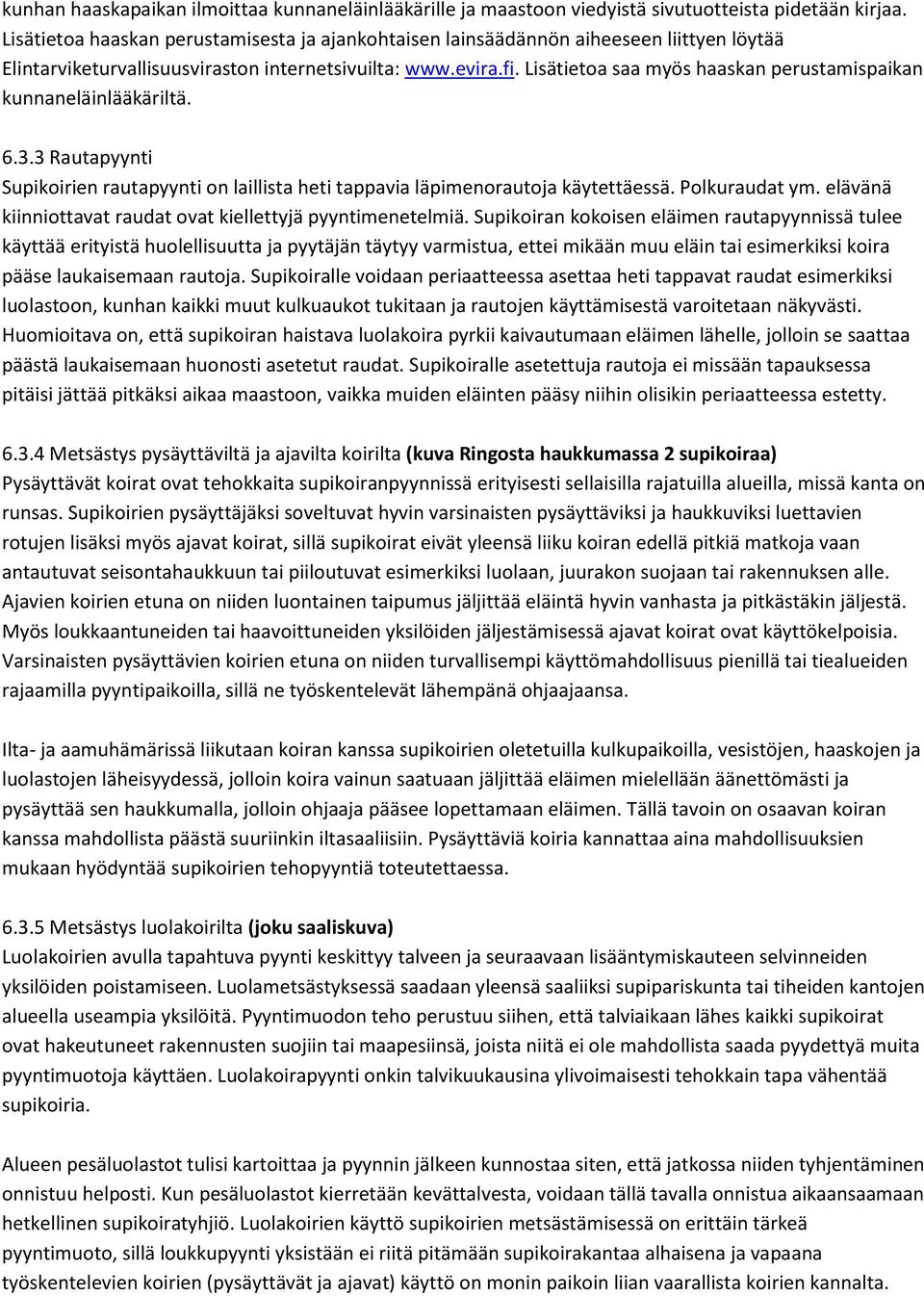 kunhan haaskapaikan ilmoittaa kunnaneläinlääkärille ja maastoon viedyistä sivutuotteista pidetään kirjaa. Lisätietoa haaskan perustamisesta ja ajankohtaisen lainsäädännön aiheeseen liittyen löytää Elintarviketurvallisuusviraston internetsivuilta: www.evira.fi. Lisätietoa saa myös haaskan perustamispaikan kunnaneläinlääkäriltä.

6.3.3 Rautapyynti
Supikoirien rautapyynti on laillista heti tappavia läpimenorautoja käytettäessä. Polkuraudat ym. elävänä kiinniottavat raudat ovat kiellettyjä pyyntimenetelmiä. Supikoiran kokoisen eläimen rautapyynnissä tulee käyttää erityistä huolellisuutta ja pyytäjän täytyy varmistua, ettei mikään muu eläin tai esimerkiksi koira pääse laukaisemaan rautoja. Supikoiralle voidaan periaatteessa asettaa heti tappavat raudat esimerkiksi luolastoon, kunhan kaikki muut kulkuaukot tukitaan ja rautojen käyttämisestä varoitetaan näkyvästi. Huomioitava on, että supikoiran haistava luolakoira pyrkii kaivautumaan eläimen lähelle, jolloin se saattaa päästä laukaisemaan huonosti asetetut raudat. Supikoiralle asetettuja rautoja ei missään tapauksessa pitäisi jättää pitkäksi aikaa maastoon, vaikka muiden eläinten pääsy niihin olisikin periaatteessa estetty.

6.3.4 Metsästys pysäyttäviltä ja ajavilta koirilta (kuva Ringosta haukkumassa 2 supikoiraa)
Pysäyttävät koirat ovat tehokkaita supikoiranpyynnissä erityisesti sellaisilla rajatuilla alueilla, missä kanta on runsas. Supikoirien pysäyttäjäksi soveltuvat hyvin varsinaisten pysäyttäviksi ja haukkuviksi luettavien rotujen lisäksi myös ajavat koirat, sillä supikoirat eivät yleensä liiku koiran edellä pitkiä matkoja vaan antautuvat seisontahaukkuun tai piiloutuvat esimerkiksi luolaan, juurakon suojaan tai rakennuksen alle. Ajavien koirien etuna on niiden luontainen taipumus jäljittää eläintä hyvin vanhasta ja pitkästäkin jäljestä. Myös loukkaantuneiden tai haavoittuneiden yksilöiden jäljestämisessä ajavat koirat ovat käyttökelpoisia. Varsinaisten pysäyttävien koirien etuna on niiden turvallisempi käyttömahdollisuus pienillä tai tiealueiden rajaamilla pyyntipaikoilla, sillä ne työskentelevät lähempänä ohjaajaansa.

Ilta- ja aamuhämärissä liikutaan koiran kanssa supikoirien oletetuilla kulkupaikoilla, vesistöjen, haaskojen ja luolastojen läheisyydessä, jolloin koira vainun saatuaan jäljittää eläimen mielellään äänettömästi ja pysäyttää sen haukkumalla, jolloin ohjaaja pääsee lopettamaan eläimen. Tällä tavoin on osaavan koiran kanssa mahdollista päästä suuriinkin iltasaaliisiin. Pysäyttäviä koiria kannattaa aina mahdollisuuksien mukaan hyödyntää supikoirien tehopyyntiä toteutettaessa.

6.3.5 Metsästys luolakoirilta (joku saaliskuva)
Luolakoirien avulla tapahtuva pyynti keskittyy talveen ja seuraavaan lisääntymiskauteen selvinneiden yksilöiden poistamiseen. Luolametsästyksessä saadaan yleensä saaliiksi supipariskunta tai tiheiden kantojen alueella useampia yksilöitä. Pyyntimuodon teho perustuu siihen, että talviaikaan lähes kaikki supikoirat ovat hakeutuneet rakennusten suojiin tai maapesiinsä, joista niitä ei ole mahdollista saada pyydettyä muita pyyntimuotoja käyttäen. Luolakoirapyynti onkin talvikuukausina ylivoimaisesti tehokkain tapa vähentää supikoiria.

Alueen pesäluolastot tulisi kartoittaa ja pyynnin jälkeen kunnostaa siten, että jatkossa niiden tyhjentäminen onnistuu helposti. Kun pesäluolastot kierretään kevättalvesta, voidaan tällä tavalla onnistua aikaansaamaan hetkellinen supikoiratyhjiö. Luolakoirien käyttö supikoirien metsästämisessä on erittäin tärkeä pyyntimuoto, sillä loukkupyynti yksistään ei riitä pitämään supikoirakantaa alhaisena ja vapaana työskentelevien koirien (pysäyttävät ja ajavat) käyttö on monin paikoin liian vaarallista koirien kannalta.